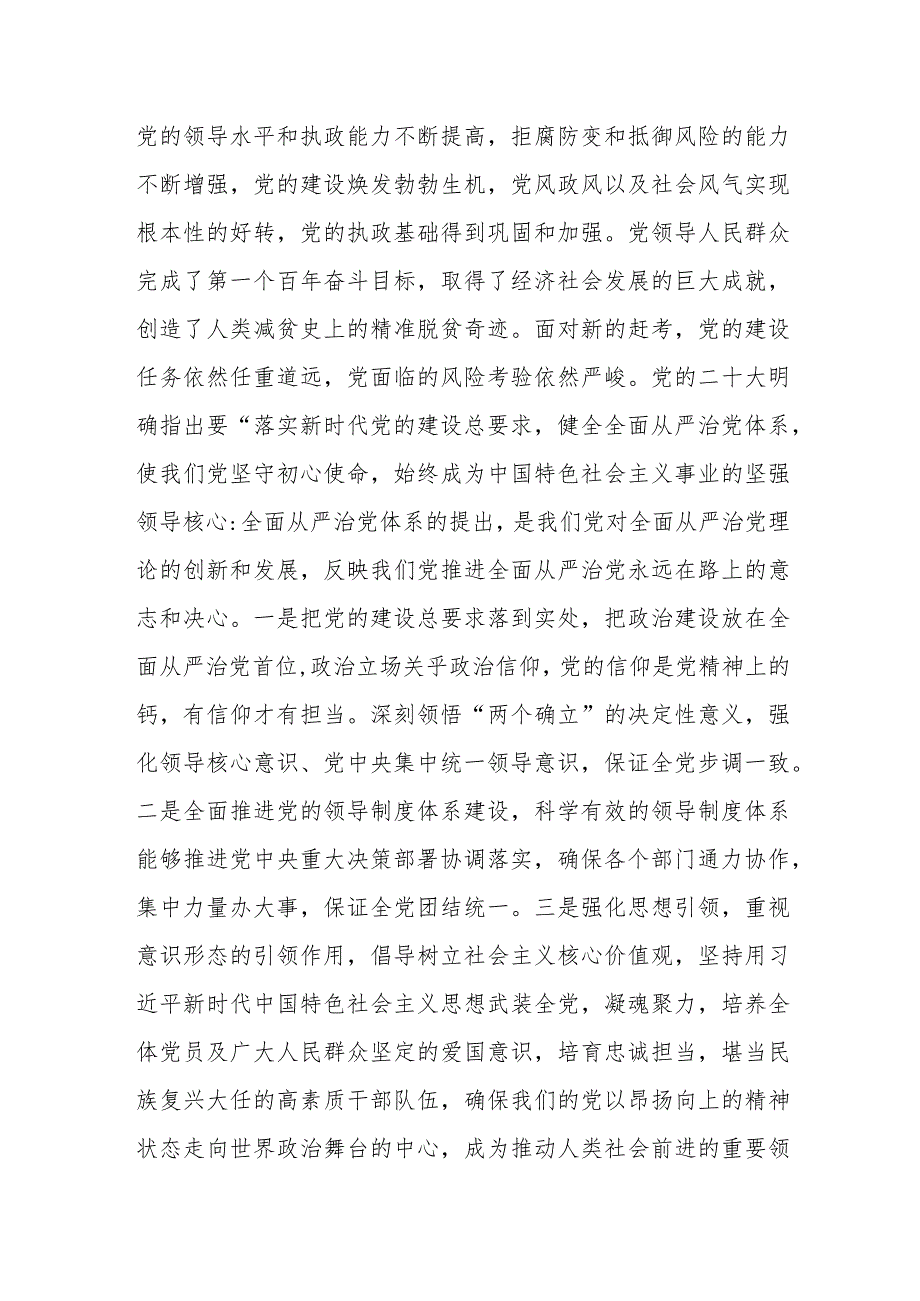 党的领导水平和执政能力不断提高，拒腐防变和抵御风险的能力不断增强，党的建设焕发勃勃生机，党风政风以及社会风气实现根本性的好转，党的执政基础得到巩固和加强。党领导人民群众完成了第一个百年奋斗目标，取得了经济社会发展的巨大成就，创造了人类减贫史上的精准脱贫奇迹。面对新的赶考，党的建设任务依然任重道远，党面临的风险考验依然严峻。党的二十大明确指出要“落实新时代党的建设总要求，健全全面从严治党体系，使我们党坚守初心使命，始终成为中国特色社会主义事业的坚强领导核心:全面从严治党体系的提出，是我们党对全面从严治党理论的创新和发展，反映我们党推进全面从严治党永远在路上的意志和决心。一是把党的建设总要求落到实处，把政治建设放在全面从严治党首位,政治立场关乎政治信仰，党的信仰是党精神上的钙，有信仰才有担当。深刻领悟“两个确立”的决定性意义，强化领导核心意识、党中央集中统一领导意识，保证全党步调一致。二是全面推进党的领导制度体系建设，科学有效的领导制度体系能够推进党中央重大决策部署协调落实，确保各个部门通力协作，集中力量办大事，保证全党团结统一。三是强化思想引领，重视意识形态的引领作用，倡导树立社会主义核心价值观，坚持用习近平新时代中国特色社会主义思想武装全党，凝魂聚力，培养全体党员及广大人民群众坚定的爱国意识，培育忠诚担当，堪当民族复兴大任的高素质干部队伍，确保我们的党以昂扬向上的精神状态走向世界政治舞台的中心，成为推动人类社会前进的重要领